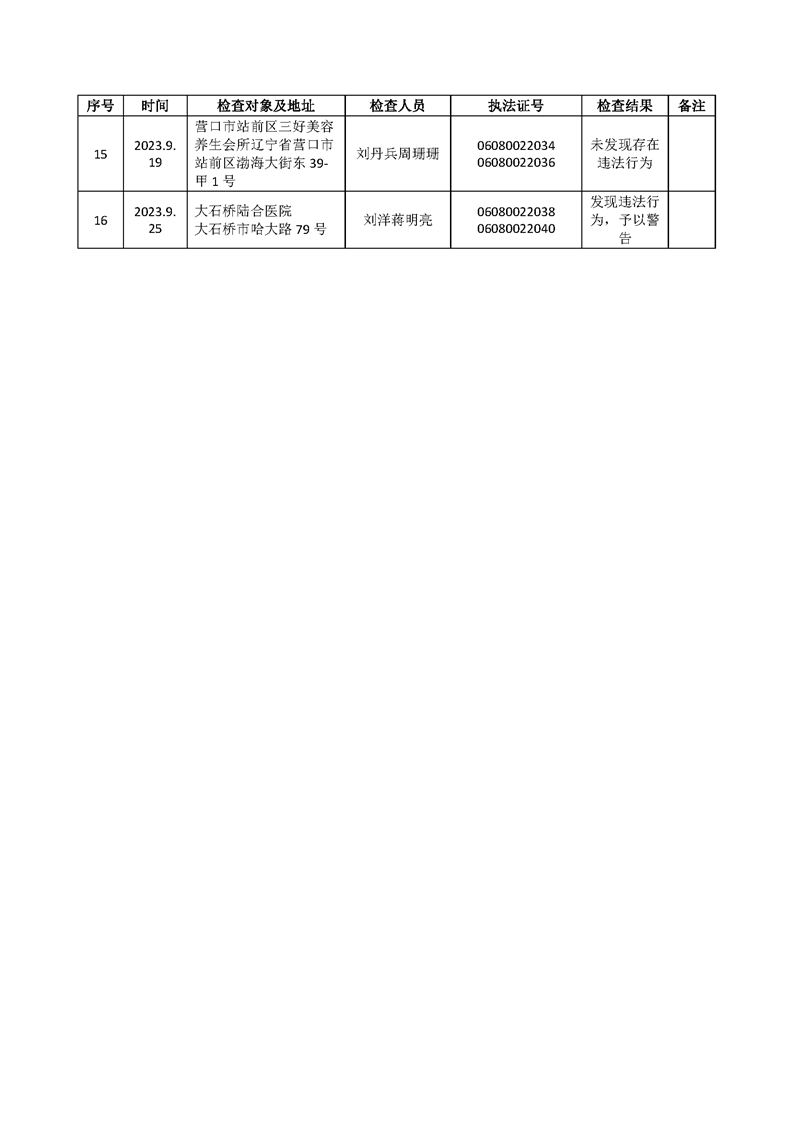 | 序号 | 时间 | 检查对象及地址 | 检查人员 | 执法证号 | 检查结果 | 备注 |
|---|---|---|---|---|---|---|
| 15 | 2023.9.19 | 营口市站前区三好美容养生会所辽宁省营口市站前区渤海大街东39-甲1号 | 刘丹兵周珊珊 | 06080022034 06080022036 | 未发现存在违法行为 |  |
| 16 | 2023.9.25 | 大石桥陆合医院 大石桥市哈大路79号 | 刘洋蒋明亮 | 06080022038 06080022040 | 发现违法行为，予以警告 |  |